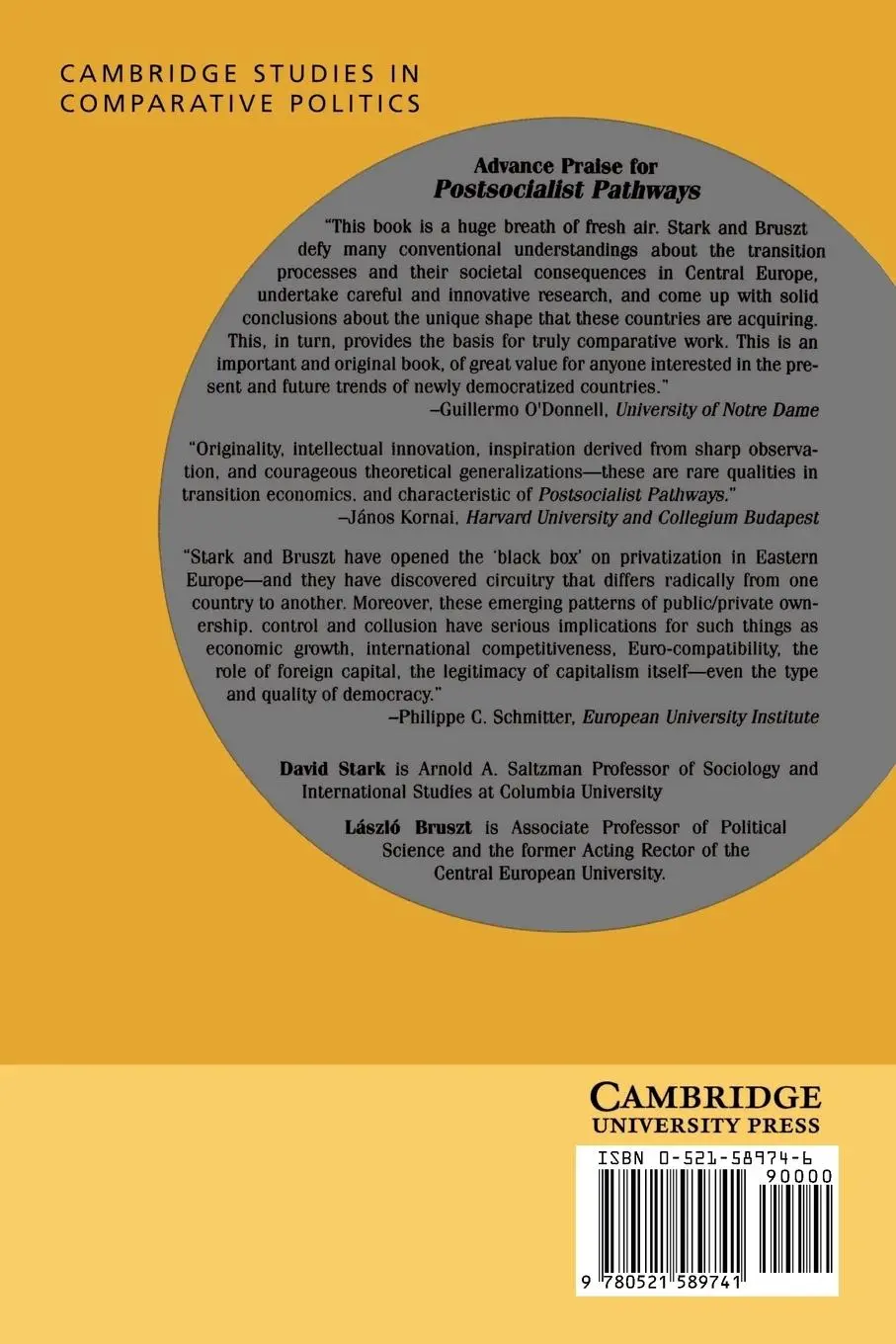 CAMBRIDGE STUDIES IN COMPARATIVE POLITICS

Advance Praise for
Postsocialist Pathways

"This book is a huge breath of fresh air. Stark and Bruszt defy many conventional understandings about the transition processes and their societal consequences in Central Europe, undertake careful and innovative research, and come up with solid conclusions about the unique shape that these countries are acquiring. This, in turn, provides the basis for truly comparative work. This is an important and original book, of great value for anyone interested in the present and future trends of newly democratized countries."
–Guillermo O'Donnell, University of Notre Dame

"Originality, intellectual innovation, inspiration derived from sharp observation, and courageous theoretical generalizations—these are rare qualities in transition economics, and characteristic of Postsocialist Pathways."
–János Kornai, Harvard University and Collegium Budapest

"Stark and Bruszt have opened the 'black box' on privatization in Eastern Europe—and they have discovered circuitry that differs radically from one country to another. Moreover, these emerging patterns of public/private ownership, control and collusion have serious implications for such things as economic growth, international competitiveness, Euro-compatibility, the role of foreign capital, the legitimacy of capitalism itself—even the type and quality of democracy."
–Philippe C. Schmitter, European University Institute

David Stark is Arnold A. Saltzman Professor of Sociology and International Studies at Columbia University

László Bruszt is Associate Professor of Political Science and the former Acting Rector of the Central European University.

CAMBRIDGE
UNIVERSITY PRESS

ISBN 0-521-58974-6
90000
9 780521 589741